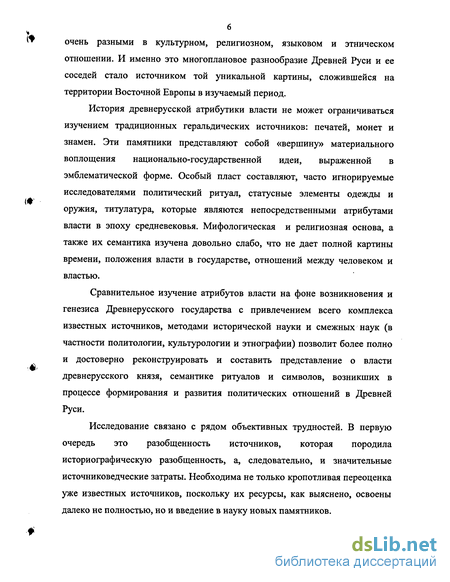 6

очень разными в культурном, религиозном, языковом и этническом отношении. И именно это многоплановое разнообразие Древней Руси и ее соседей стало источником той уникальной картины, сложившейся на территории Восточной Европы в изучаемый период.

История древнерусской атрибутики власти не может ограничиваться изучением традиционных геральдических источников: печатей, монет и знамен. Эти памятники представляют собой «вершину» материального воплощения национально-государственной идеи, выраженной в эмблематической форме. Особый пласт составляют, часто игнорируемые исследователями политический ритуал, статусные элементы одежды и оружия, титулатура, которые являются непосредственными атрибутами власти в эпоху средневековья. Мифологическая и религиозная основа, а также их семантика изучена довольно слабо, что не дает полной картины времени, положения власти в государстве, отношений между человеком и властью.

Сравнительное изучение атрибутов власти на фоне возникновения и генезиса Древнерусского государства с привлечением всего комплекса известных источников, методами исторической науки и смежных наук (в частности политологии, культурологии и этнографии) позволит более полно и достоверно реконструировать и составить представление о власти древнерусского князя, семантике ритуалов и символов, возникших в процессе формирования и развития политических отношений в Древней Руси.

Исследование связано с рядом объективных трудностей. В первую очередь это разобщенность источников, которая породила историографическую разобщенность, а, следовательно, и значительные источниковедческие затраты. Необходима не только кропотливая переоценка уже известных источников, поскольку их ресурсы, как выяснено, освоены далеко не полностью, но и введение в науку новых памятников.

dsLib.net
библиотека диссертаций